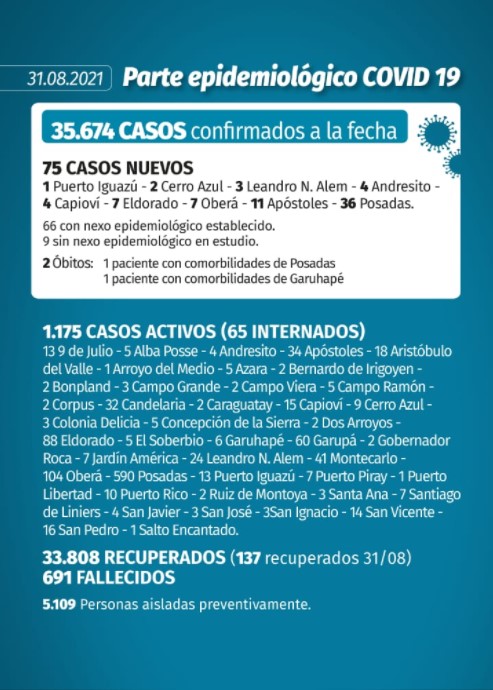 31.08.2021 Parte epidemiológico COVID 19

35.674 CASOS confirmados a la fecha

75 CASOS NUEVOS
1 Puerto Iguazú - 2 Cerro Azul - 3 Leandro N. Alem - 4 Andresito - 4 Capioví - 7 Eldorado - 7 Oberá - 11 Apóstoles - 36 Posadas.

66 con nexo epidemiológico establecido.
9 sin nexo epidemiológico en estudio.

2 Óbitos: 1 paciente con comorbilidades de Posadas
1 paciente con comorbilidades de Garuhapé

1.175 CASOS ACTIVOS (65 INTERNADOS)
13 9 de Julio - 5 Alba Posse - 4 Andresito - 34 Apóstoles - 18 Aristóbulo del Valle - 1 Arroyo del Medio - 5 Azara - 2 Bernardo de Irigoyen - 2 Bonpland - 3 Campo Grande - 2 Campo Viera - 5 Campo Ramón - 2 Corpus - 32 Candelaria - 2 Caraguatay - 15 Capioví - 9 Cerro Azul - 3 Colonia Delicia - 5 Concepción de la Sierra - 2 Dos Arroyos - 88 Eldorado - 5 El Soberbio - 6 Garuhapé - 60 Garupá - 2 Gobernador Roca - 7 Jardín América - 24 Leandro N. Alem - 41 Montecarlo - 104 Oberá - 590 Posadas - 13 Puerto Iguazú - 7 Puerto Piray - 1 Puerto Libertad - 10 Puerto Rico - 2 Ruiz de Montoya - 3 Santa Ana - 7 Santiago de Liniers - 4 San Javier - 3 San José - 3San Ignacio - 14 San Vicente - 16 San Pedro - 1 Salto Encantado.

33.808 RECUPERADOS (137 recuperados 31/08)
691 FALLECIDOS

5.109 Personas aisladas preventivamente.